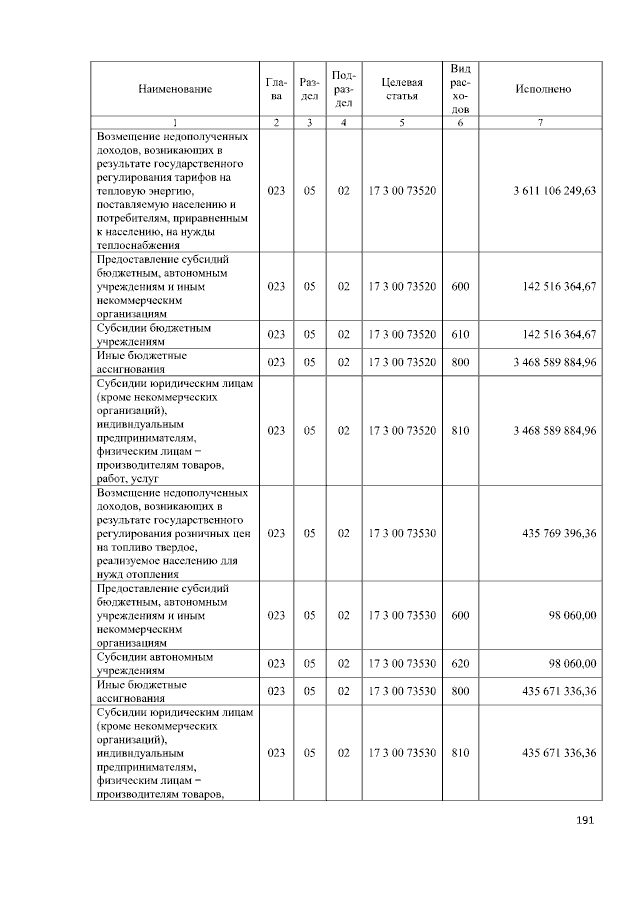 | Наименование | Глава | Раздел | Подраздел | Целевая статья | Вид расходов | Исполнено |
|---|---|---|---|---|---|---|
| 1 | 2 | 3 | 4 | 5 | 6 | 7 |
| Возмещение недополученных доходов, возникающих в результате государственного регулирования тарифов на тепловую энергию, поставляемую населению и потребителям, приравненным к населению, на нужды теплоснабжения | 023 | 05 | 02 | 17 3 00 73520 | | 3 611 106 249,63 |
| Предоставление субсидий бюджетным, автономным учреждениям и иным некоммерческим организациям | 023 | 05 | 02 | 17 3 00 73520 | 600 | 142 516 364,67 |
| Субсидии бюджетным учреждениям | 023 | 05 | 02 | 17 3 00 73520 | 610 | 142 516 364,67 |
| Иные бюджетные ассигнования | 023 | 05 | 02 | 17 3 00 73520 | 800 | 3 468 589 884,96 |
| Субсидии юридическим лицам (кроме некоммерческих организаций), индивидуальным предпринимателям, физическим лицам – производителям товаров, работ, услуг | 023 | 05 | 02 | 17 3 00 73520 | 810 | 3 468 589 884,96 |
| Возмещение недополученных доходов, возникающих в результате государственного регулирования розничных цен на топливо твердое, реализуемое населению для нужд отопления | 023 | 05 | 02 | 17 3 00 73530 | | 435 769 396,36 |
| Предоставление субсидий бюджетным, автономным учреждениям и иным некоммерческим организациям | 023 | 05 | 02 | 17 3 00 73530 | 600 | 98 060,00 |
| Субсидии автономным учреждениям | 023 | 05 | 02 | 17 3 00 73530 | 620 | 98 060,00 |
| Иные бюджетные ассигнования | 023 | 05 | 02 | 17 3 00 73530 | 800 | 435 671 336,36 |
| Субсидии юридическим лицам (кроме некоммерческих организаций), индивидуальным предпринимателям, физическим лицам – производителям товаров, | 023 | 05 | 02 | 17 3 00 73530 | 810 | 435 671 336,36 |

191